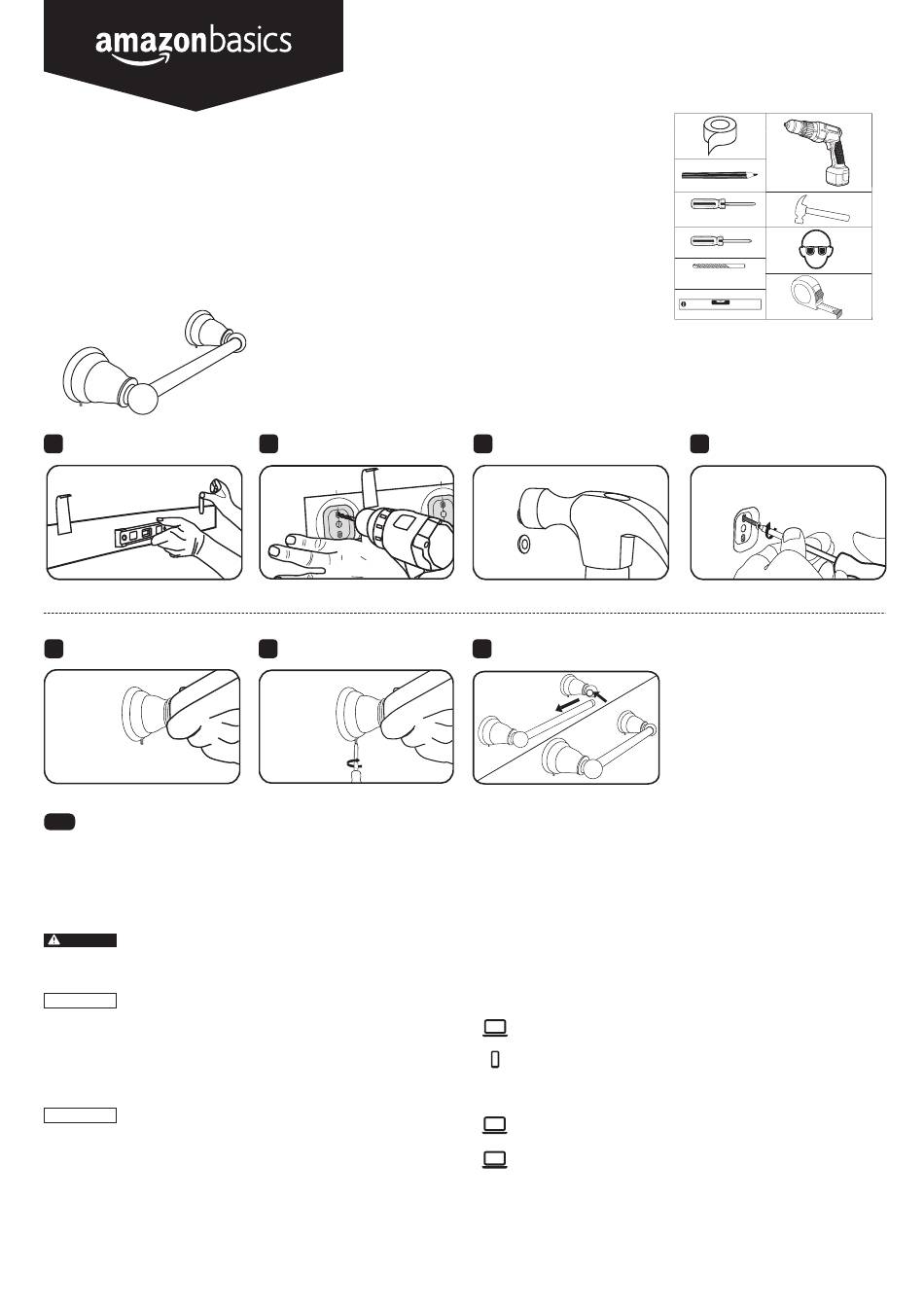 amazonbasics